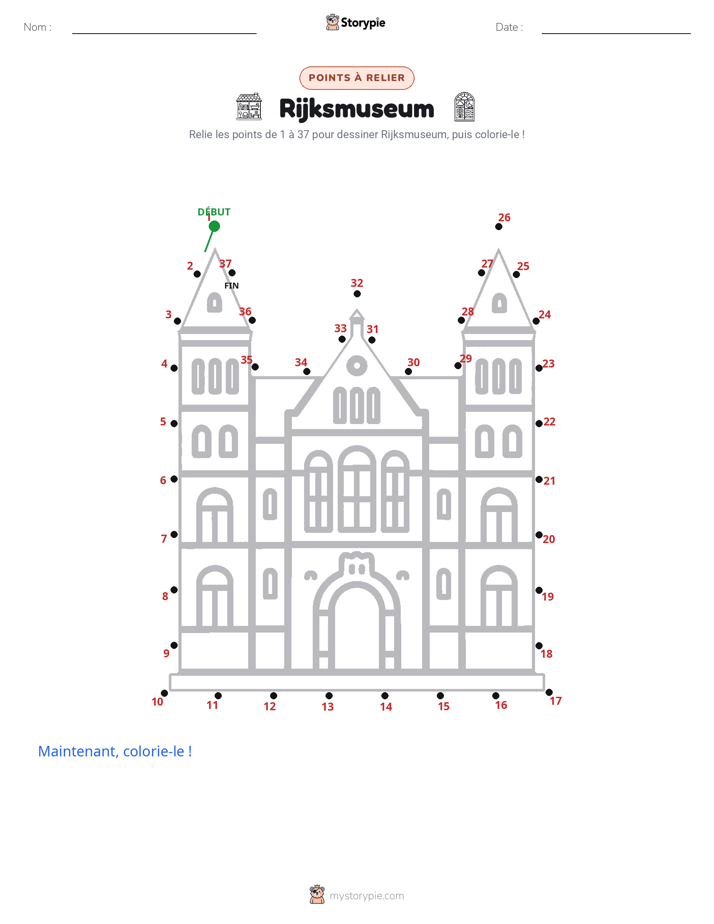 Nom : ____ Storypie Date : ____

POINTS À RELIER

Rijksmuseum

Relie les points de 1 à 37 pour dessiner Rijksmuseum, puis colorie-le !

DÉBUT
1
26
2
37
27
25
FIN
32
3
36
28
24
33
31
4
35
34
30
29
23
5
22
6
21
7
20
8
19
9
18
10
11
12
13
14
15
16
17

Maintenant, colorie-le !

mystorypie.com